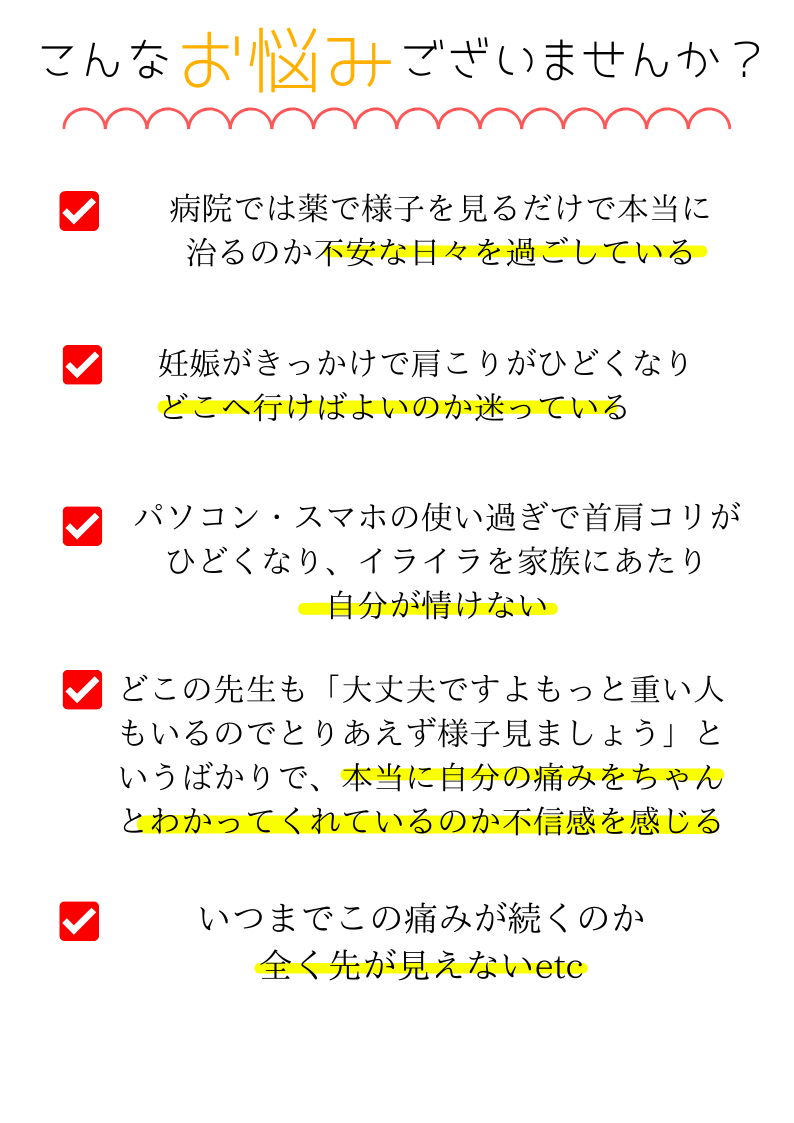 こんなお悩みございませんか？

病院では薬で様子を見るだけで本当に治るのか不安な日々を過ごしている

妊娠がきっかけで肩こりがひどくなりどこへ行けばよいのか迷っている

パソコン・スマホの使い過ぎで首肩コリがひどくなり、イライラを家族にあたり自分が情けない

どこの先生も「大丈夫ですよもっと重い人もいるのでとりあえず様子見ましょう」というばかりで、本当に自分の痛みをちゃんとわかってくれているのか不信感を感じる

いつまでこの痛みが続くのか全く先が見えないetc